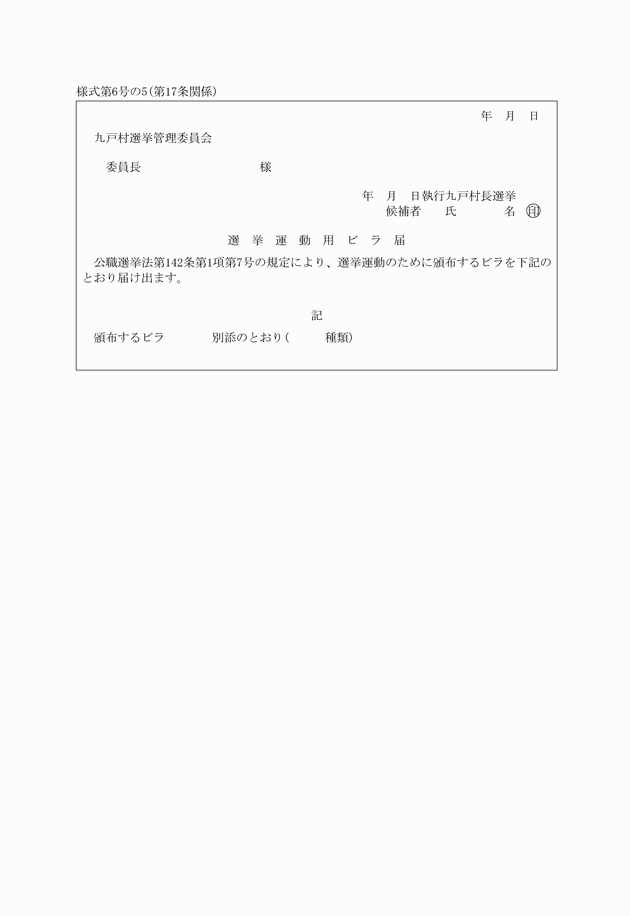 様式第6号の5(第17条関係)

年　月　日

九戸村選挙管理委員会

委員長　　　　　　　　　様

年　月　日執行九戸村長選挙
候補者　　氏　　　　名　㊞

選　挙　運　動　用　ビ　ラ　届

公職選挙法第142条第1項第7号の規定により、選挙運動のために頒布するビラを下記のとおり届け出ます。

記

頒布するビラ　　　　別添のとおり(　　　種類)